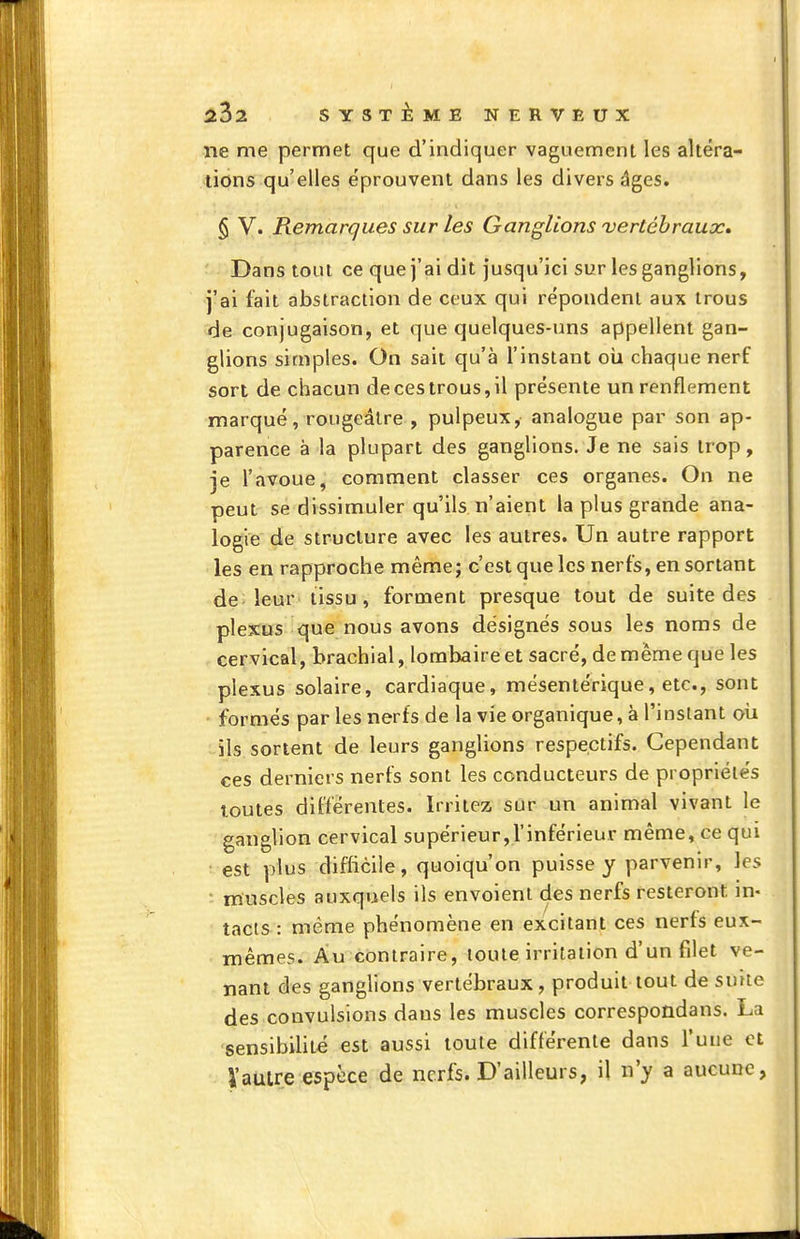 232 SYSTÈME NERVEUX

ne me permet que d'indiquer vaguement les altérations qu'elles éprouvent dans les divers âges.

§ V. Remarques sur les Ganglions vertébraux.

Dans tout ce que j'ai dit jusqu'ici sur les ganglions, j'ai fait abstraction de ceux qui répondent aux trous de conjugaison, et que quelques-uns appellent ganglions simples. On sait qu'à l'instant où chaque nerf sort de chacun de ces trous, il présente un renflement marqué, rougeâtre, pulpeux, analogue par son apparence à la plupart des ganglions. Je ne sais trop, je l'avoue, comment classer ces organes. On ne peut se dissimuler qu'ils n'aient la plus grande analogie de structure avec les autres. Un autre rapport les en rapproche même; c'est que les nerfs, en sortant de leur tissu, forment presque tout de suite des plexus que nous avons désignés sous les noms de cervical, brachial, lombaire et sacré, de même que les plexus solaire, cardiaque, mésentérique, etc., sont formés par les nerfs de la vie organique, à l'instant où ils sortent de leurs ganglions respectifs. Cependant ces derniers nerfs sont les conducteurs de propriétés toutes différentes. Irritez sur un animal vivant le ganglion cervical supérieur, l'inférieur même, ce qui est plus difficile, quoiqu'on puisse y parvenir, les muscles auxquels ils envoient des nerfs resteront intacts : même phénomène en excitant ces nerfs eux-mêmes. Au contraire, toute irritation d'un filet venant des ganglions vertébraux, produit tout de suite des convulsions dans les muscles correspondans. La sensibilité est aussi toute différente dans l'une et l'autre espèce de nerfs. D'ailleurs, il n'y a aucune,